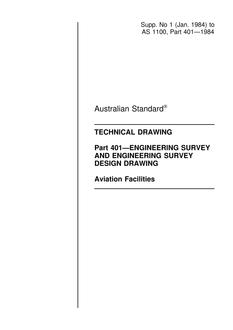 Supp. No 1 (Jan. 1984) to
AS 1100, Part 401—1984

Australian Standard®

TECHNICAL DRAWING

Part 401—ENGINEERING SURVEY AND ENGINEERING SURVEY DESIGN DRAWING

Aviation Facilities